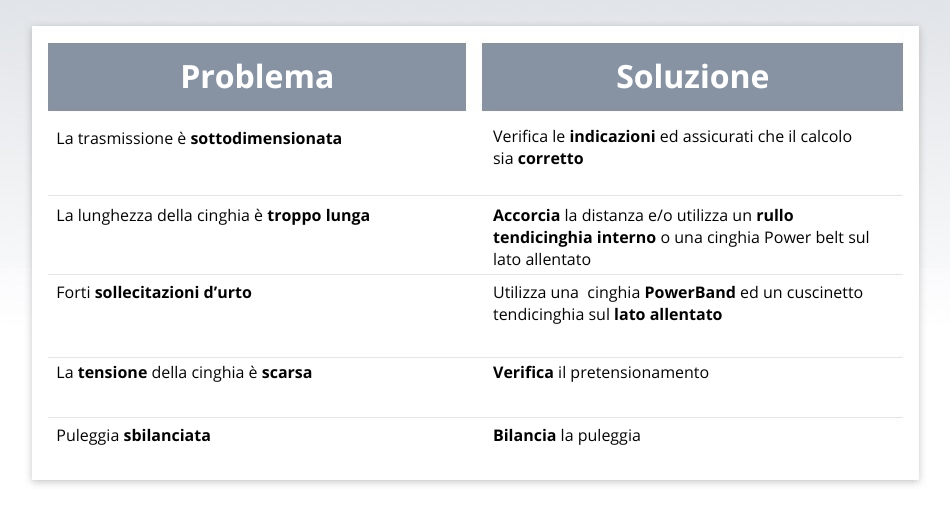 | Problema | Soluzione |
|---|---|
| La trasmissione è **sottodimensionata** | Verifica le **indicazioni** ed assicurati che il calcolo sia **corretto** |
| La lunghezza della cinghia è **troppo lunga** | **Accorcia** la distanza e/o utilizza un **rullo tendicinghia interno** o una cinghia Power belt sul lato allentato |
| Forti **sollecitazioni d'urto** | Utilizza una  cinghia **PowerBand** ed un cuscinetto tendicinghia sul **lato allentato** |
| La **tensione** della cinghia è **scarsa** | **Verifica** il pretensionamento |
| Puleggia **sbilanciata** | **Bilancia** la puleggia |